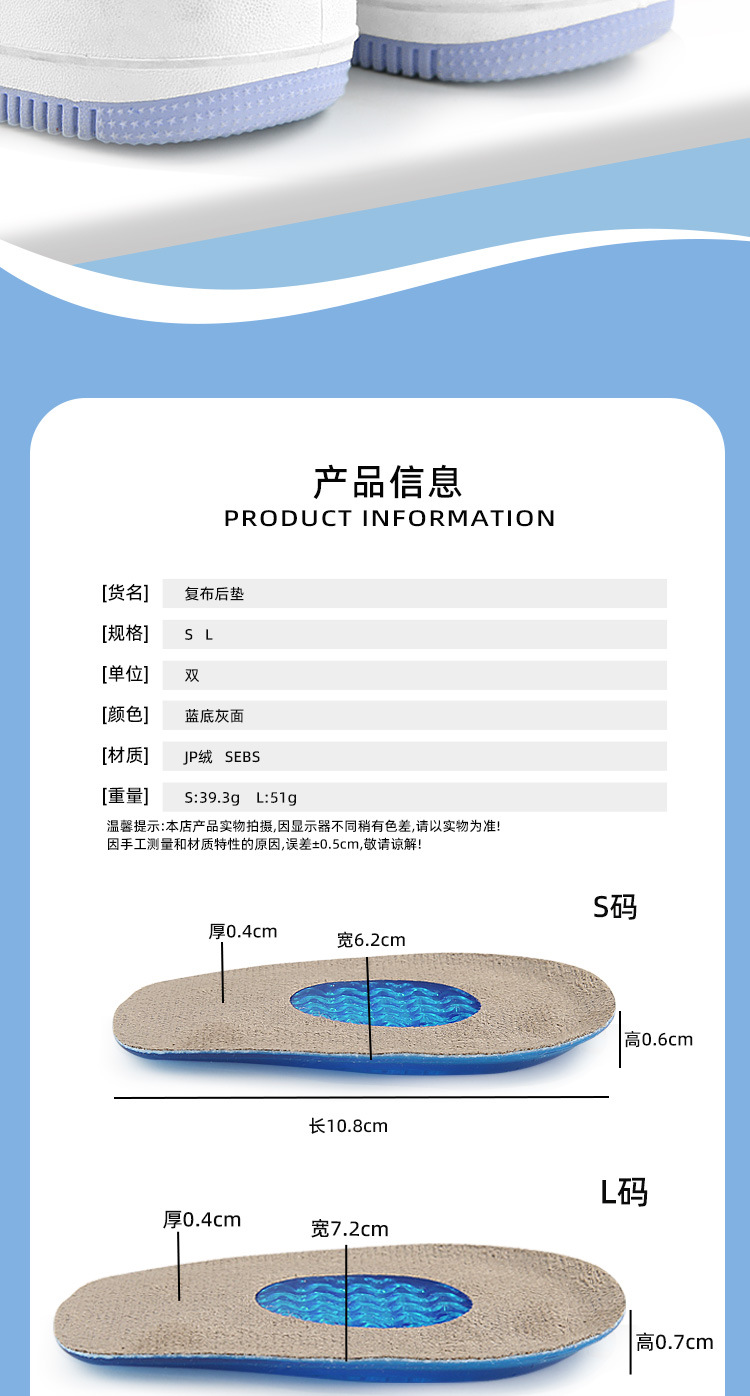 产品信息
PRODUCT INFORMATION

[货名] 复布后垫

[规格] S L

[单位] 双

[颜色] 蓝底灰面

[材质] JP绒 SEBS

[重量] S:39.3g L:51g

温馨提示:本店产品实物拍摄,因显示器不同稍有色差,请以实物为准!
因手工测量和材质特性的原因,误差±0.5cm,敬请谅解!

S码

厚0.4cm

宽6.2cm

高0.6cm

长10.8cm

L码

厚0.4cm

宽7.2cm

高0.7cm